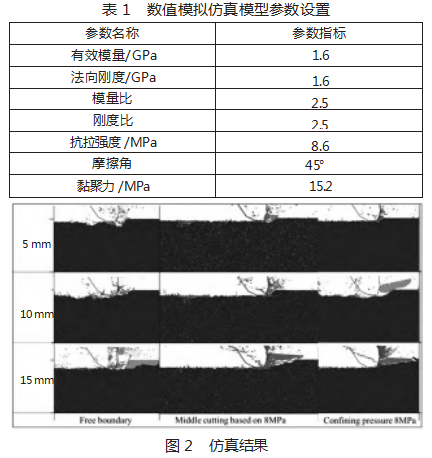 表 1　数值模拟仿真模型参数设置

| 参数名称 | 参数指标 |
|---|---|
| 有效模量/GPa | 1.6 |
| 法向刚度/GPa | 1.6 |
| 模量比 | 2.5 |
| 刚度比 | 2.5 |
| 抗拉强度 /MPa | 8.6 |
| 摩擦角 | 45° |
| 黏聚力 /MPa | 15.2 |

5 mm

10 mm

15 mm

Free boundary

Middle cutting based on 8MPa

Confining pressure 8MPa

图 2　仿真结果